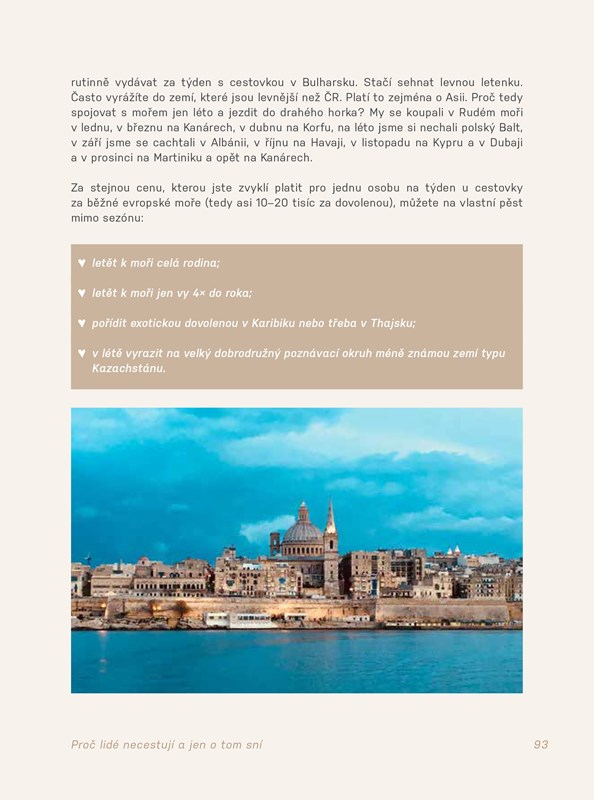 rutinně vydávat za týden s cestovkou v Bulharsku. Stačí sehnat levnou letenku. Často vyrážíte do zemí, které jsou levnější než ČR. Platí to zejména o Asii. Proč tedy spojovat s mořem jen léto a jezdit do drahého horka? My se koupali v Rudém moři v lednu, v březnu na Kanárech, v dubnu na Korfu, na léto jsme si nechali polský Balt, v září jsme se cachtali v Albánii, v říjnu na Havaji, v listopadu na Kypru a v Dubaji a v prosinci na Martiniku a opět na Kanárech.

Za stejnou cenu, kterou jste zvyklí platit pro jednu osobu na týden u cestovky za běžné evropské moře (tedy asi 10–20 tisíc za dovolenou), můžete na vlastní pěst mimo sezónu:

♥ letět k moři celá rodina;

♥ letět k moři jen vy 4× do roka;

♥ pořídit exotickou dovolenou v Karibiku nebo třeba v Thajsku;

♥ v létě vyrazit na velký dobrodružný poznávací okruh méně známou zemí typu Kazachstánu.

Proč lidé necestují a jen o tom sní

93